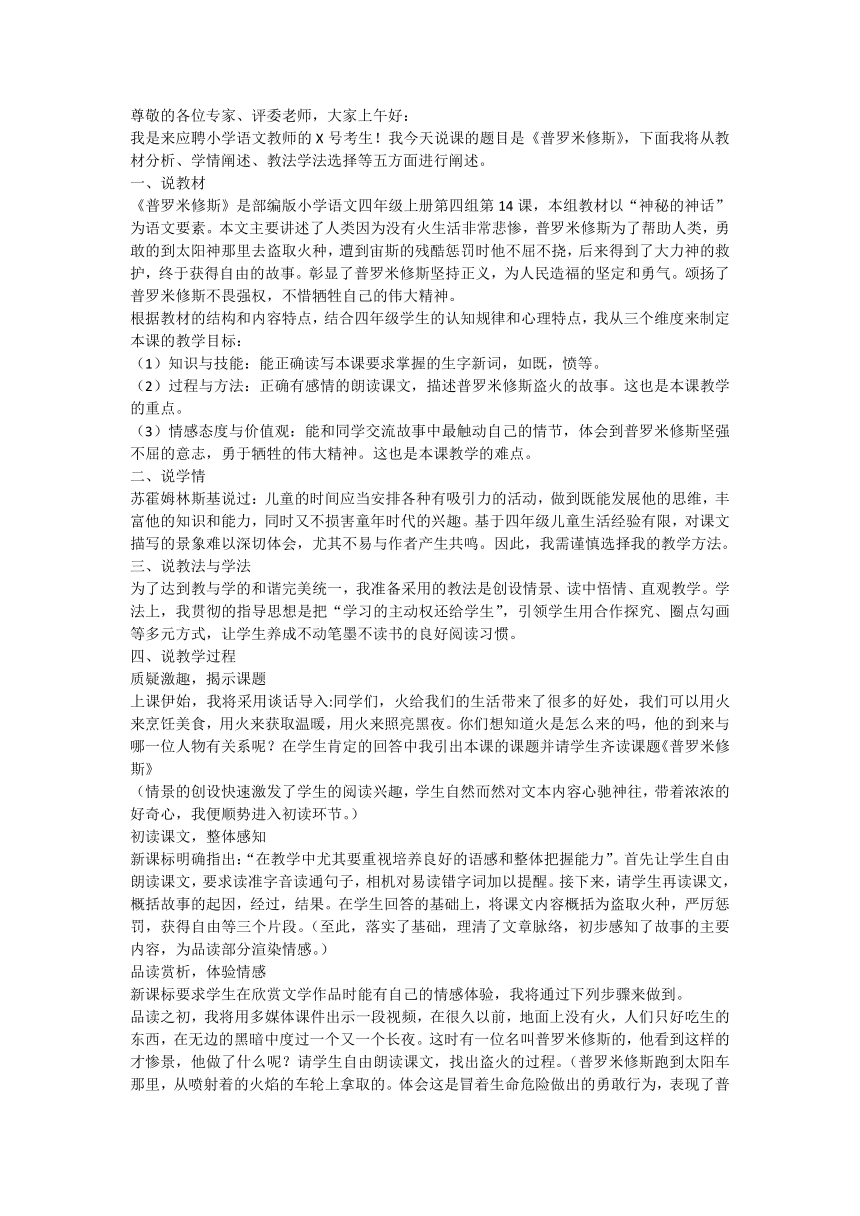 尊敬的各位专家、评委老师，大家上午好：
我是来应聘小学语文教师的 X 号考生！我今天说课的题目是《普罗米修斯》，下面我将从教材分析、学情阐述、教法学法选择等五方面进行阐述。
一、说教材
《普罗米修斯》是部编版小学语文四年级上册第四组第 14 课，本组教材以“神秘的神话”为语文要素。本文主要讲述了人类因为没有火生活非常悲惨，普罗米修斯为了帮助人类，勇敢的到太阳神那里去盗取火种，遭到宙斯的残酷惩罚时他不屈不挠，后来得到了大力神的救护，终于获得自由的故事。彰显了普罗米修斯坚持正义，为人民造福的坚定和勇气。颂扬了普罗米修斯不畏强权，不惜牺牲自己的伟大精神。
根据教材的结构和内容特点，结合四年级学生的认知规律和心理特点，我从三个维度来制定本课的教学目标：
（1）知识与技能：能正确读写本课要求掌握的生字新词，如既，愤等。
（2）过程与方法：正确有感情的朗读课文，描述普罗米修斯盗火的故事。这也是本课教学的重点。
（3）情感态度与价值观：能和同学交流故事中最触动自己的情节，体会到普罗米修斯坚强不屈的意志，勇于牺牲的伟大精神。这也是本课教学的难点。
二、说学情
苏霍姆林斯基说过：儿童的时间应当安排各种有吸引力的活动，做到既能发展他的思维，丰富他的知识和能力，同时又不损害童年时代的兴趣。基于四年级儿童生活经验有限，对课文描写的景象难以深切体会，尤其不易与作者产生共鸣。因此，我需谨慎选择我的教学方法。
三、说教法与学法
为了达到教与学的和谐完美统一，我准备采用的教法是创设情景、读中悟情、直观教学。学法上，我贯彻的指导思想是把“学习的主动权还给学生”，引领学生用合作探究、圈点勾画等多元方式，让学生养成不动笔墨不读书的良好阅读习惯。
四、说教学过程
质疑激趣，揭示课题
上课伊始，我将采用谈话导入:同学们，火给我们的生活带来了很多的好处，我们可以用火来烹饪美食，用火来获取温暖，用火来照亮黑夜。你们想知道火是怎么来的吗，他的到来与哪一位人物有关系呢？在学生肯定的回答中我引出本课的课题并请学生齐读课题《普罗米修斯》
（情景的创设快速激发了学生的阅读兴趣，学生自然而然对文本内容心驰神往，带着浓浓的好奇心，我便顺势进入初读环节。）
初读课文，整体感知
新课标明确指出：“在教学中尤其要重视培养良好的语感和整体把握能力”。首先让学生自由朗读课文，要求读准字音读通句子，相机对易读错字词加以提醒。接下来，请学生再读课文，概括故事的起因，经过，结果。在学生回答的基础上，将课文内容概括为盗取火种，严厉惩罚，获得自由等三个片段。（至此，落实了基础，理清了文章脉络，初步感知了故事的主要内容，为品读部分渲染情感。）
品读赏析，体验情感
新课标要求学生在欣赏文学作品时能有自己的情感体验，我将通过下列步骤来做到。
品读之初，我将用多媒体课件出示一段视频，在很久以前，地面上没有火，人们只好吃生的东西，在无边的黑暗中度过一个又一个长夜。这时有一位名叫普罗米修斯的，他看到这样的才惨景，他做了什么呢？请学生自由朗读课文，找出盗火的过程。（普罗米修斯跑到太阳车那里，从喷射着的火焰的车轮上拿取的。体会这是冒着生命危险做出的勇敢行为，表现了普